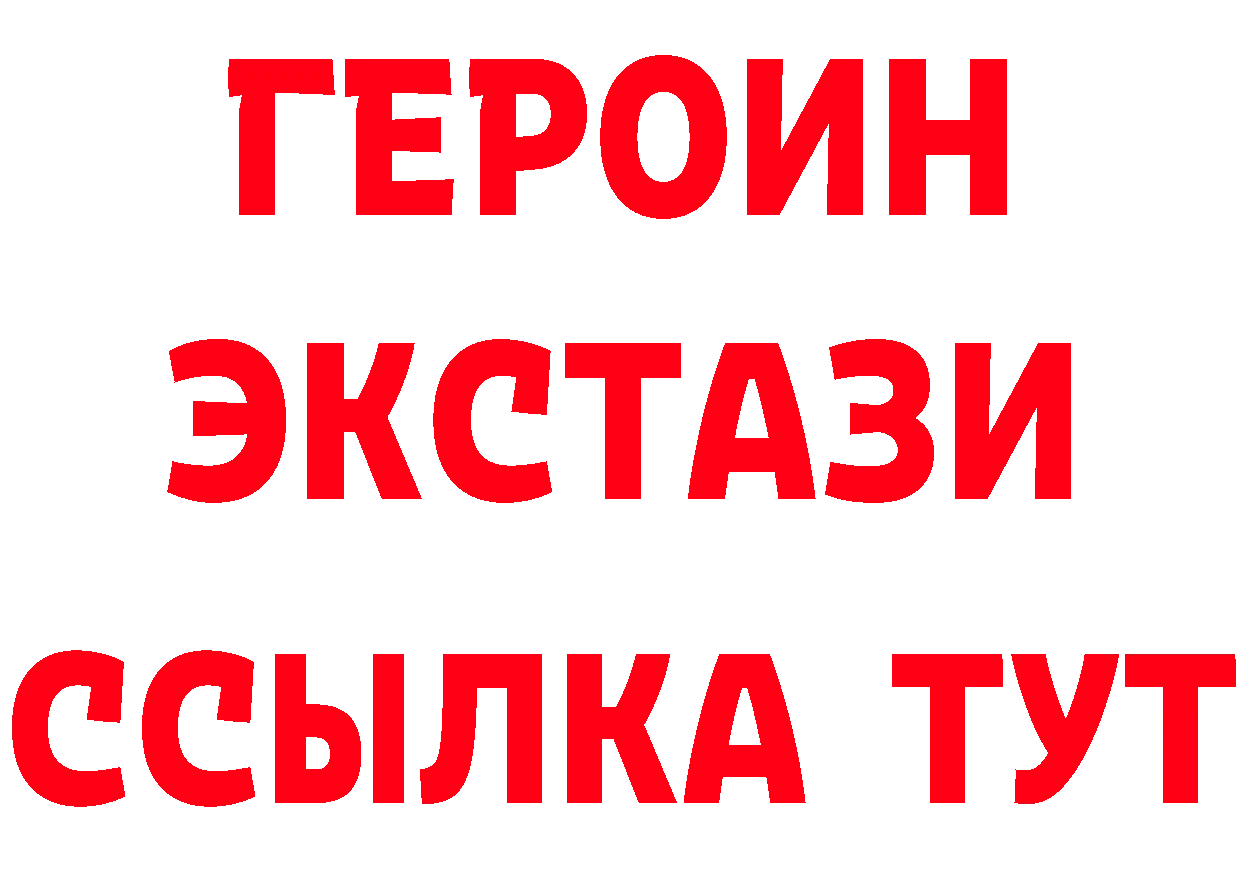 ГЕРОИН
ЭКСТАЗИ
ССЫЛКА ТУТ